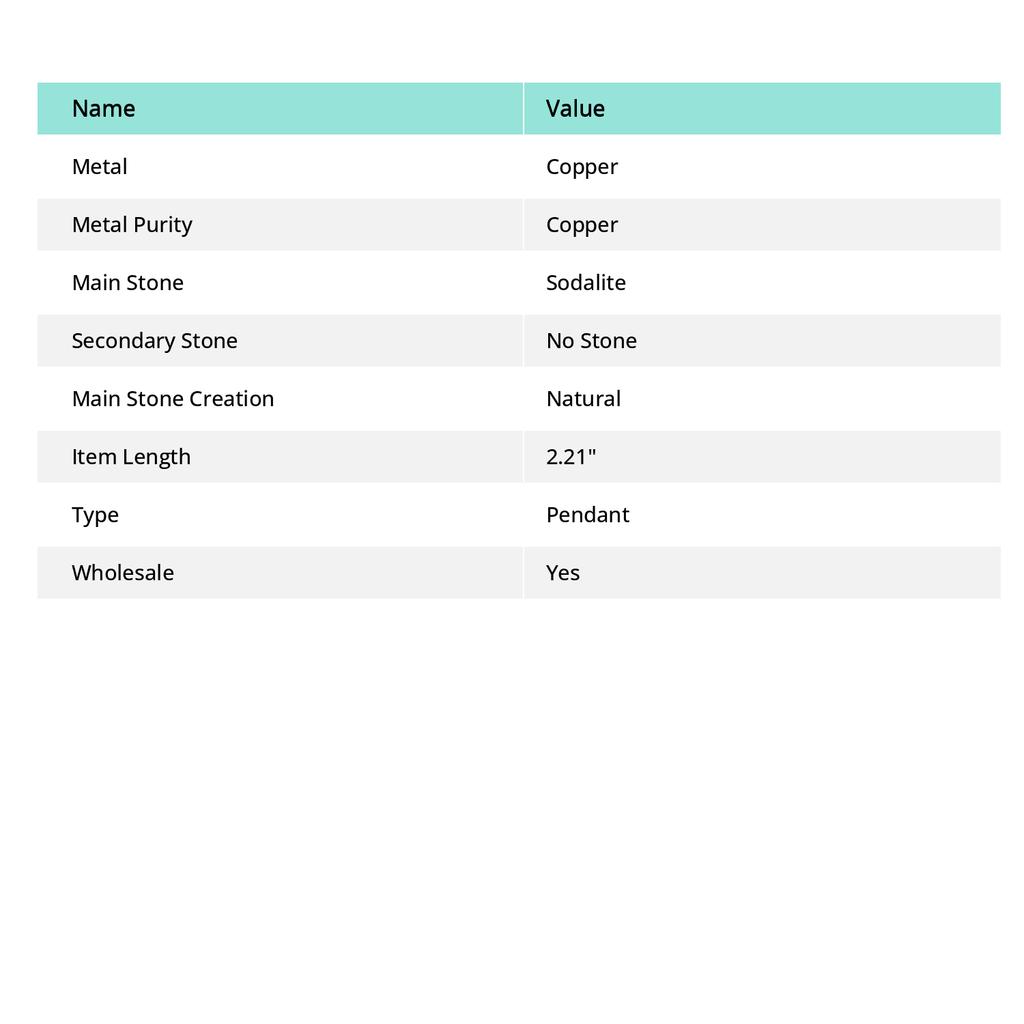 | Name | Value |
|---|---|
| Metal | Copper |
| Metal Purity | Copper |
| Main Stone | Sodalite |
| Secondary Stone | No Stone |
| Main Stone Creation | Natural |
| Item Length | 2.21" |
| Type | Pendant |
| Wholesale | Yes |